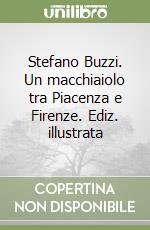 unilibro

Stefano Buzzi. Un macchiaiolo tra Piacenza e Firenze. Ediz. illustrata

COPERTINA NON DISPONIBILE